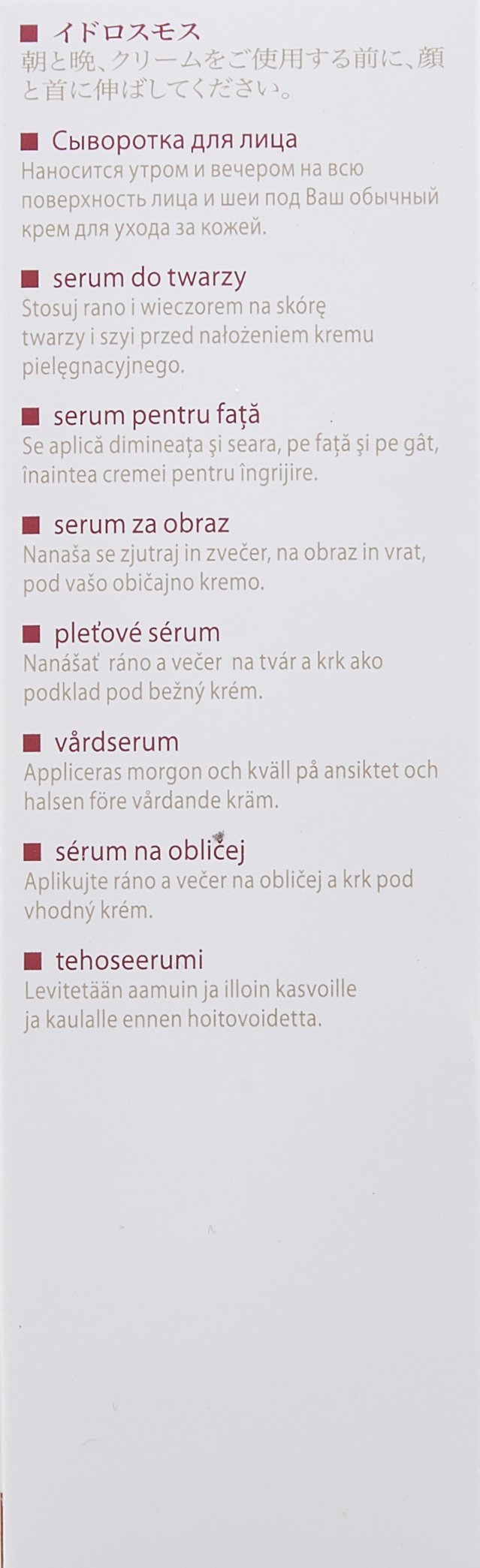 ■ イドロスモス
朝と晩、クリームをご使用する前に、顔と首に伸ばしてください。

■ Сыворотка для лица
Наносится утром и вечером на всю поверхность лица и шеи под Ваш обычный крем для ухода за кожей.

■ serum do twarzy
Stosuj rano i wieczorem na skórę twarzy i szyi przed nałożeniem kremu pielęgnacyjnego.

■ serum pentru faţă
Se aplică dimineaţa şi seara, pe faţă şi pe gât, înaintea cremei pentru îngrijire.

■ serum za obraz
Nanaša se zjutraj in zvečer, na obraz in vrat, pod vašo običajno kremo.

■ pleťové sérum
Nanášať ráno a večer na tvár a krk ako podklad pod bežný krém.

■ vårdserum
Appliceras morgon och kväll på ansiktet och halsen före vårdande kräm.

■ sérum na obličej
Aplikujte ráno a večer na obličej a krk pod vhodný krém.

■ tehoseerumi
Levitetään aamuin ja illoin kasvoille ja kaulalle ennen hoitovoidetta.